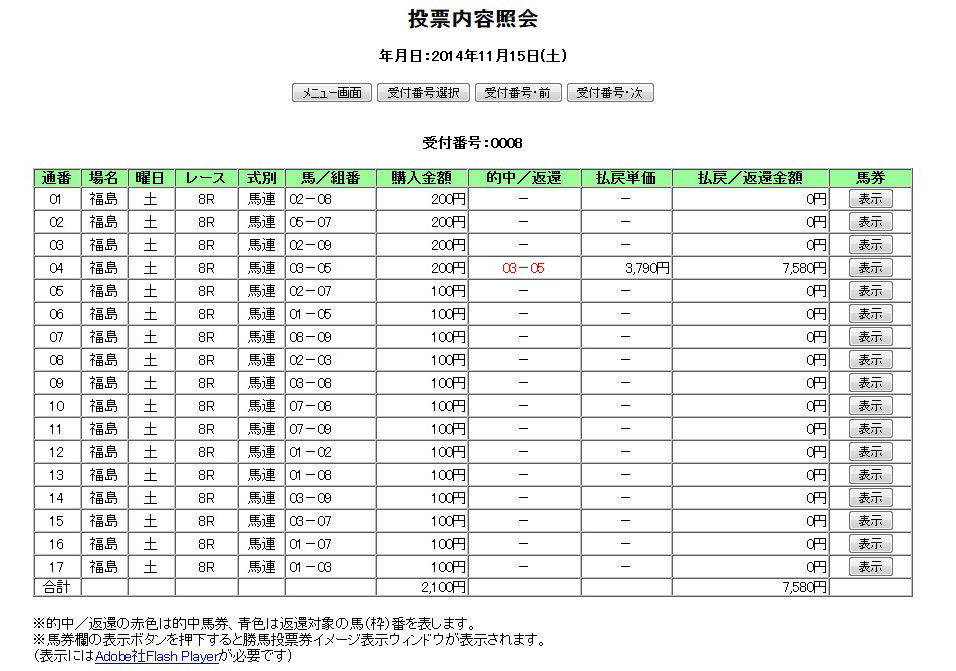 投票内容照会

年月日：2014年11月15日(土)

メニュー画面 受付番号選択 受付番号・前 受付番号・次

受付番号：0008

| 通番 | 場名 | 曜日 | レース | 式別 | 馬／組番 | 購入金額 | 的中／返還 | 払戻単価 | 払戻／返還金額 | 馬券 |
|---|---|---|---|---|---|---|---|---|---|---|
| 01 | 福島 | 土 | 8R | 馬連 | 02－08 | 200円 | － | － | 0円 | 表示 |
| 02 | 福島 | 土 | 8R | 馬連 | 05－07 | 200円 | － | － | 0円 | 表示 |
| 03 | 福島 | 土 | 8R | 馬連 | 02－09 | 200円 | － | － | 0円 | 表示 |
| 04 | 福島 | 土 | 8R | 馬連 | 03－05 | 200円 | 03－05 | 3,790円 | 7,580円 | 表示 |
| 05 | 福島 | 土 | 8R | 馬連 | 02－07 | 100円 | － | － | 0円 | 表示 |
| 06 | 福島 | 土 | 8R | 馬連 | 01－05 | 100円 | － | － | 0円 | 表示 |
| 07 | 福島 | 土 | 8R | 馬連 | 08－09 | 100円 | － | － | 0円 | 表示 |
| 08 | 福島 | 土 | 8R | 馬連 | 02－03 | 100円 | － | － | 0円 | 表示 |
| 09 | 福島 | 土 | 8R | 馬連 | 03－08 | 100円 | － | － | 0円 | 表示 |
| 10 | 福島 | 土 | 8R | 馬連 | 07－08 | 100円 | － | － | 0円 | 表示 |
| 11 | 福島 | 土 | 8R | 馬連 | 07－09 | 100円 | － | － | 0円 | 表示 |
| 12 | 福島 | 土 | 8R | 馬連 | 01－02 | 100円 | － | － | 0円 | 表示 |
| 13 | 福島 | 土 | 8R | 馬連 | 01－08 | 100円 | － | － | 0円 | 表示 |
| 14 | 福島 | 土 | 8R | 馬連 | 03－09 | 100円 | － | － | 0円 | 表示 |
| 15 | 福島 | 土 | 8R | 馬連 | 03－07 | 100円 | － | － | 0円 | 表示 |
| 16 | 福島 | 土 | 8R | 馬連 | 01－07 | 100円 | － | － | 0円 | 表示 |
| 17 | 福島 | 土 | 8R | 馬連 | 01－03 | 100円 | － | － | 0円 | 表示 |
| 合計 | | | | | | 2,100円 | | | 7,580円 | |

※的中／返還の赤色は的中馬券、青色は返還対象の馬(枠)番を表します。
※馬券欄の表示ボタンを押下すると勝馬投票券イメージ表示ウィンドウが表示されます。
(表示にはAdobe社Flash Playerが必要です)